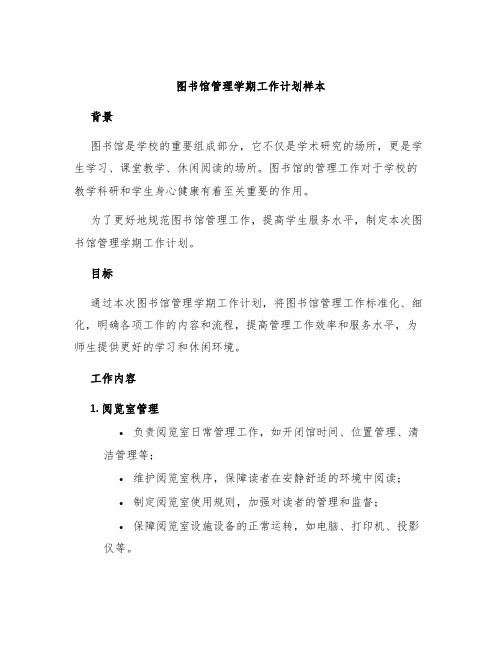 图书馆管理学期工作计划样本

背景

图书馆是学校的重要组成部分，它不仅是学术研究的场所，更是学生学习、课堂教学、休闲阅读的场所。图书馆的管理工作对于学校的教学科研和学生身心健康有着至关重要的作用。

为了更好地规范图书馆管理工作，提高学生服务水平，制定本次图书馆管理学期工作计划。

目标

通过本次图书馆管理学期工作计划，将图书馆管理工作标准化、细化，明确各项工作的内容和流程，提高管理工作效率和服务水平，为师生提供更好的学习和休闲环境。

工作内容

1. 阅览室管理

• 负责阅览室日常管理工作，如开闭馆时间、位置管理、清洁管理等；

• 维护阅览室秩序，保障读者在安静舒适的环境中阅读；

• 制定阅览室使用规则，加强对读者的管理和监督；

• 保障阅览室设施设备的正常运转，如电脑、打印机、投影仪等。